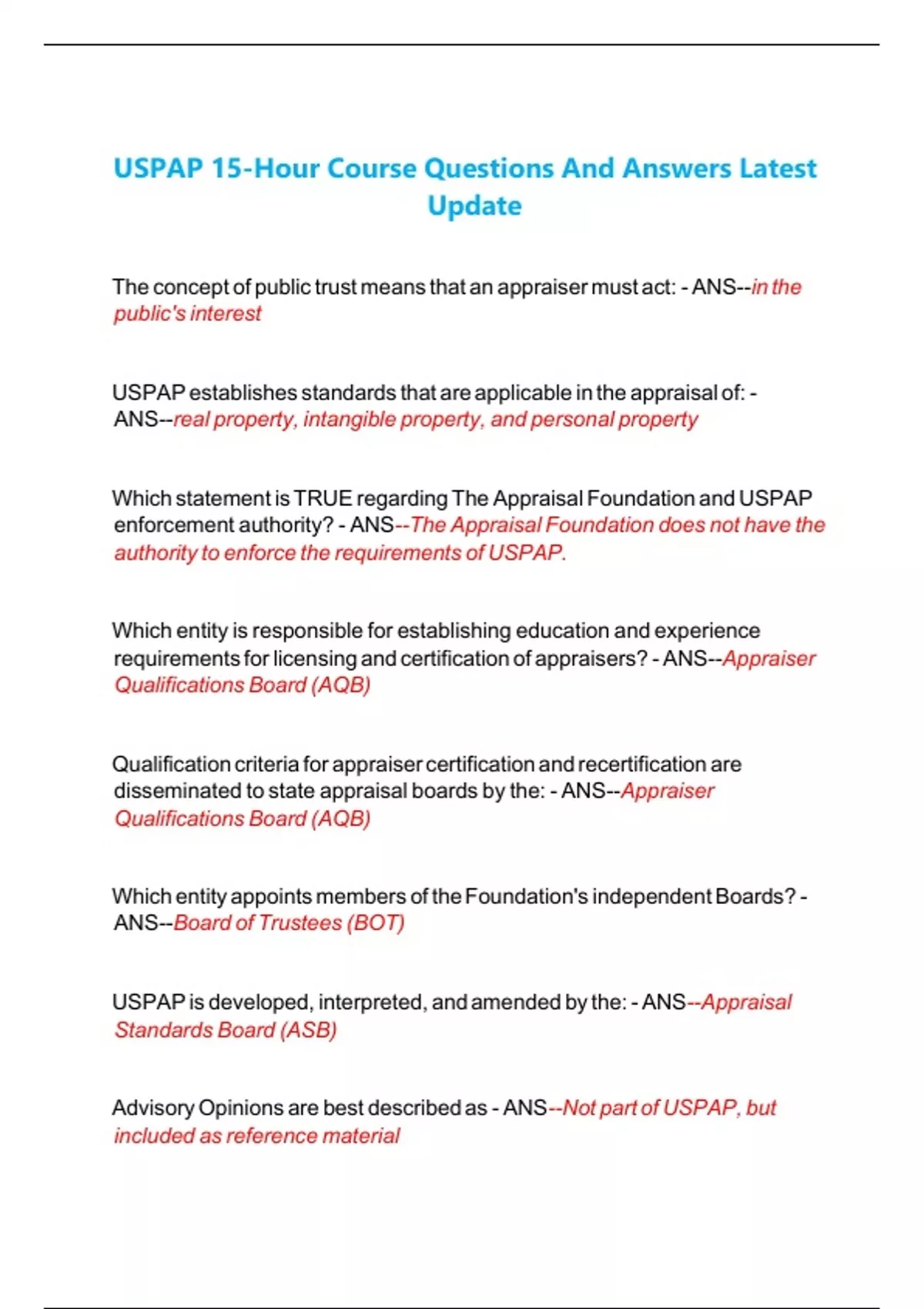 USPAP 15-Hour Course Questions And Answers Latest Update

The concept of public trust means that an appraiser must act: - ANS--in the public's interest

USPAP establishes standards that are applicable in the appraisal of: - ANS--real property, intangible property, and personal property

Which statement is TRUE regarding The Appraisal Foundation and USPAP enforcement authority? - ANS--The Appraisal Foundation does not have the authority to enforce the requirements of USPAP.

Which entity is responsible for establishing education and experience requirements for licensing and certification of appraisers? - ANS--Appraiser Qualifications Board (AQB)

Qualification criteria for appraiser certification and recertification are disseminated to state appraisal boards by the: - ANS--Appraiser Qualifications Board (AQB)

Which entity appoints members of the Foundation's independent Boards? - ANS--Board of Trustees (BOT)

USPAP is developed, interpreted, and amended by the: - ANS--Appraisal Standards Board (ASB)

Advisory Opinions are best described as - ANS--Not part of USPAP, but included as reference material